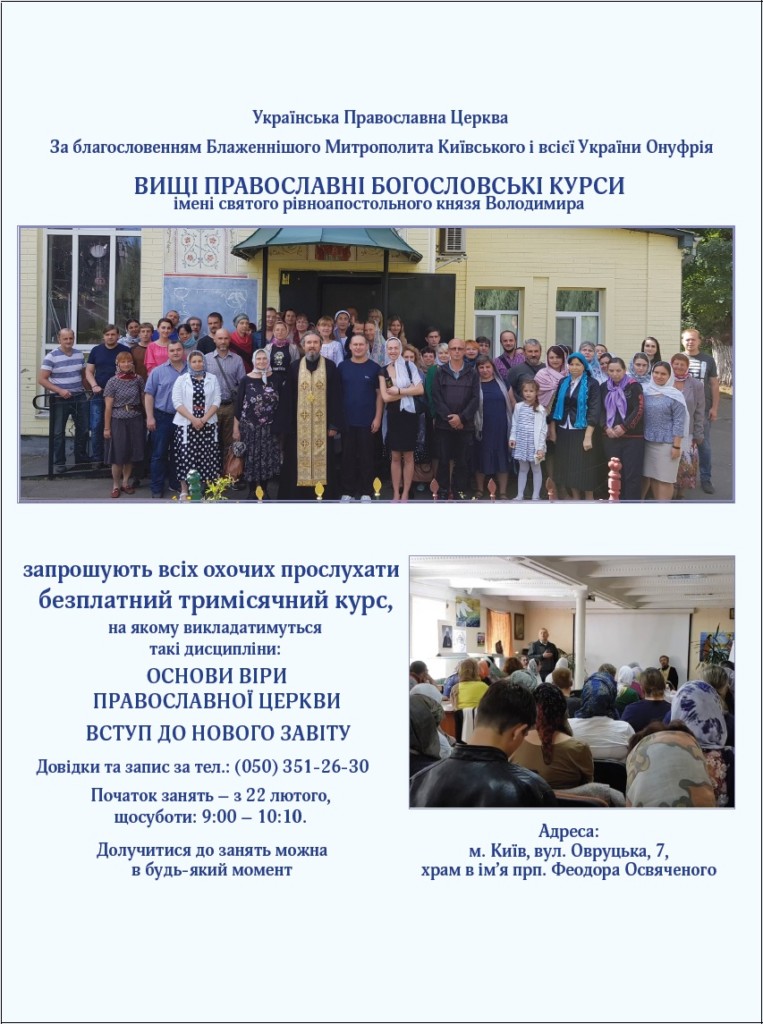 Українська Православна Церква

За благословенням Блаженнішого Митрополита Київського і всієї України Онуфрія

ВИЩІ ПРАВОСЛАВНІ БОГОСЛОВСЬКІ КУРСИ
імені святого рівноапостольного князя Володимира

запрошують всіх охочих прослухати безплатний тримісячний курс,
на якому викладатимуться такі дисципліни:

ОСНОВИ ВІРИ ПРАВОСЛАВНОЇ ЦЕРКВИ

ВСТУП ДО НОВОГО ЗАВІТУ

Довідки та запис за тел.: (050) 351-26-30

Початок занять – з 22 лютого, щосуботи: 9:00 – 10:10.

Долучитися до занять можна в будь-який момент

Адреса:
м. Київ, вул. Овруцька, 7,
храм в ім'я прп. Феодора Освяченого